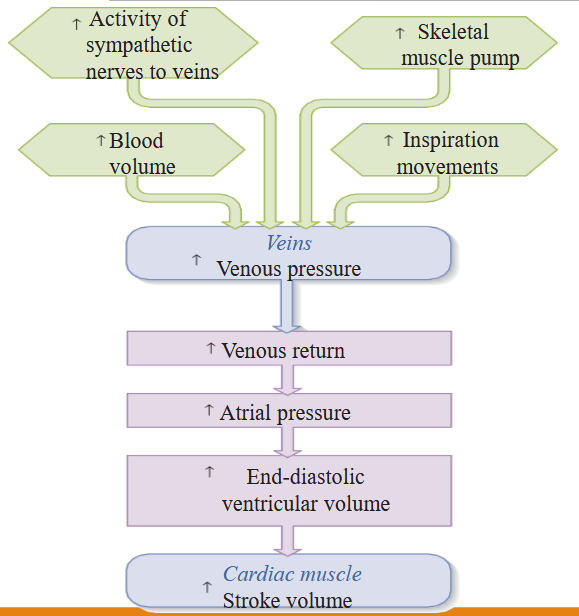 ↑ Activity of sympathetic nerves to veins

↑ Skeletal muscle pump

↑ Blood volume

↑ Inspiration movements

Veins
↑ Venous pressure

↑ Venous return

↑ Atrial pressure

↑ End-diastolic ventricular volume

Cardiac muscle
↑ Stroke volume